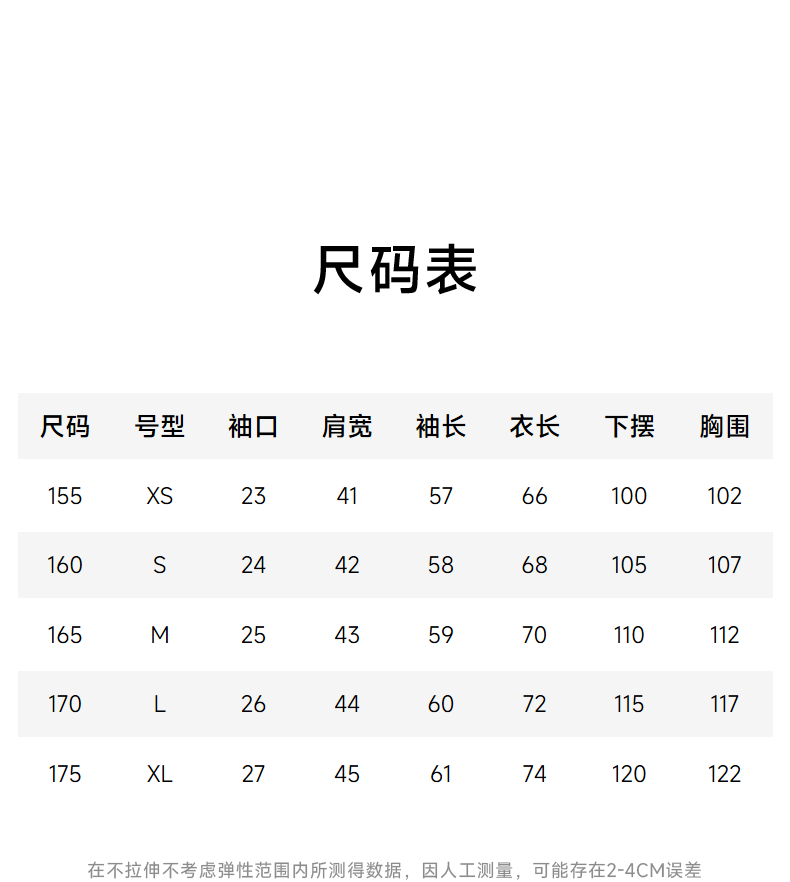 尺码表

| 尺码 | 号型 | 袖口 | 肩宽 | 袖长 | 衣长 | 下摆 | 胸围 |
|---|---|---|---|---|---|---|---|
| 155 | XS | 23 | 41 | 57 | 66 | 100 | 102 |
| 160 | S | 24 | 42 | 58 | 68 | 105 | 107 |
| 165 | M | 25 | 43 | 59 | 70 | 110 | 112 |
| 170 | L | 26 | 44 | 60 | 72 | 115 | 117 |
| 175 | XL | 27 | 45 | 61 | 74 | 120 | 122 |

在不拉伸不考虑弹性范围内所测得数据，因人工测量，可能存在2-4CM误差